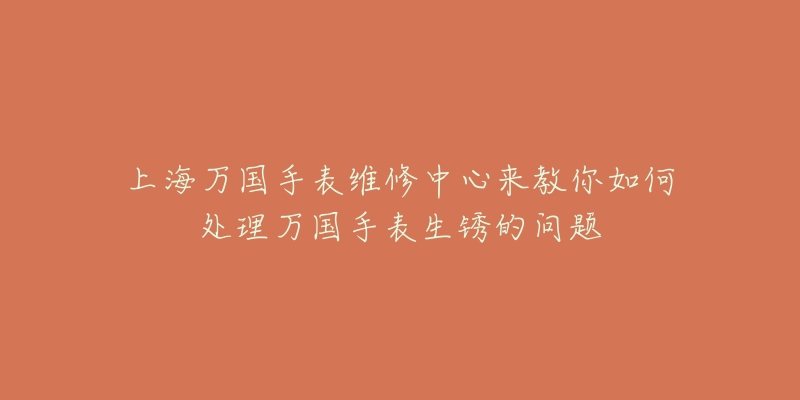 上海万国手表维修中心来教你如何处理万国手表生锈的问题